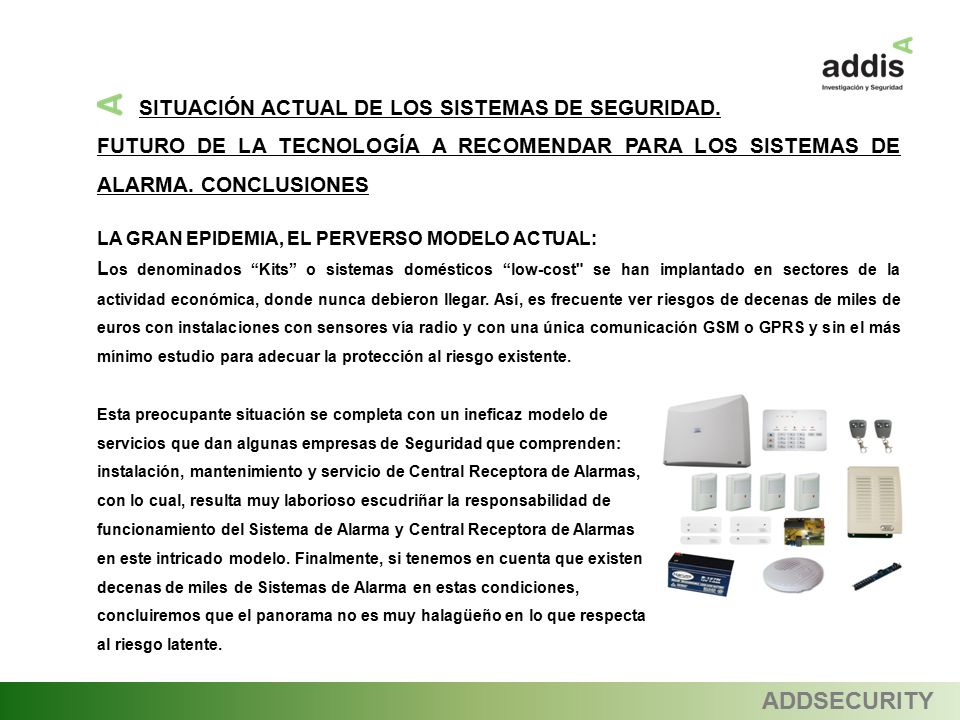 addis
Investigación y Seguridad

SITUACIÓN ACTUAL DE LOS SISTEMAS DE SEGURIDAD.

FUTURO DE LA TECNOLOGÍA A RECOMENDAR PARA LOS SISTEMAS DE ALARMA. CONCLUSIONES

LA GRAN EPIDEMIA, EL PERVERSO MODELO ACTUAL:

Los denominados “Kits” o sistemas domésticos “low-cost" se han implantado en sectores de la actividad económica, donde nunca debieron llegar. Así, es frecuente ver riesgos de decenas de miles de euros con instalaciones con sensores vía radio y con una única comunicación GSM o GPRS y sin el más mínimo estudio para adecuar la protección al riesgo existente.

Esta preocupante situación se completa con un ineficaz modelo de servicios que dan algunas empresas de Seguridad que comprenden: instalación, mantenimiento y servicio de Central Receptora de Alarmas, con lo cual, resulta muy laborioso escudriñar la responsabilidad de funcionamiento del Sistema de Alarma y Central Receptora de Alarmas en este intricado modelo. Finalmente, si tenemos en cuenta que existen decenas de miles de Sistemas de Alarma en estas condiciones, concluiremos que el panorama no es muy halagüeño en lo que respecta al riesgo latente.

ADDSECURITY